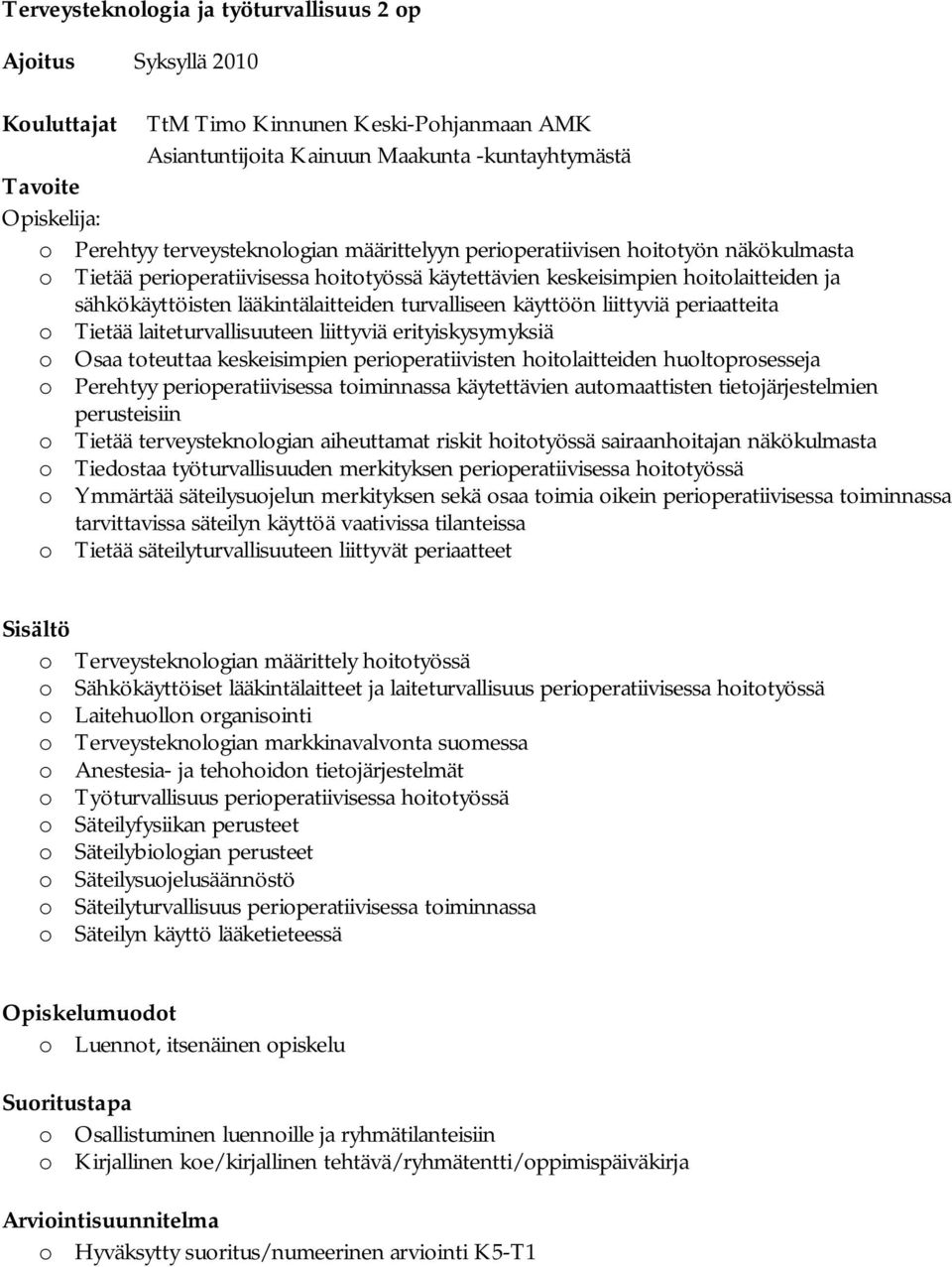 Terveysteknologia ja työturvallisuus 2 op

Ajoitus Syksyllä 2010

Kouluttajat TtM Timo Kinnunen Keski-Pohjanmaan AMK
Asiantuntijoita Kainuun Maakunta -kuntayhtymästä

Tavoite
Opiskelija:
o Perehtyy terveysteknologian määrittelyyn perioperatiivisen hoitotyön näkökulmasta
o Tietää perioperatiivisessa hoitotyössä käytettävien keskeisimpien hoitolaitteiden ja sähkökäyttöisten lääkintälaitteiden turvalliseen käyttöön liittyviä periaatteita
o Tietää laiteturvallisuuteen liittyviä erityiskysymyksiä
o Osaa toteuttaa keskeisimpien perioperatiivisten hoitolaitteiden huoltoprosesseja
o Perehtyy perioperatiivisessa toiminnassa käytettävien automaattisten tietojärjestelmien perusteisiin
o Tietää terveysteknologian aiheuttamat riskit hoitotyössä sairaanhoitajan näkökulmasta
o Tiedostaa työturvallisuuden merkityksen perioperatiivisessa hoitotyössä
o Ymmärtää säteilysuojelun merkityksen sekä osaa toimia oikein perioperatiivisessa toiminnassa tarvittavissa säteilyn käyttöä vaativissa tilanteissa
o Tietää säteilyturvallisuuteen liittyvät periaatteet

Sisältö
o Terveysteknologian määrittely hoitotyössä
o Sähkökäyttöiset lääkintälaitteet ja laiteturvallisuus perioperatiivisessa hoitotyössä
o Laitehuollon organisointi
o Terveysteknologian markkinavalvonta suomessa
o Anestesia- ja tehohoidon tietojärjestelmät
o Työturvallisuus perioperatiivisessa hoitotyössä
o Säteilyfysiikan perusteet
o Säteilybiologian perusteet
o Säteilysuojelusäännöstö
o Säteilyturvallisuus perioperatiivisessa toiminnassa
o Säteilyn käyttö lääketieteessä

Opiskelumuodot
o Luennot, itsenäinen opiskelu

Suoritustapa
o Osallistuminen luennoille ja ryhmätilanteisiin
o Kirjallinen koe/kirjallinen tehtävä/ryhmätentti/oppimispäiväkirja

Arviointisuunnitelma
o Hyväksytty suoritus/numeerinen arviointi K5-T1